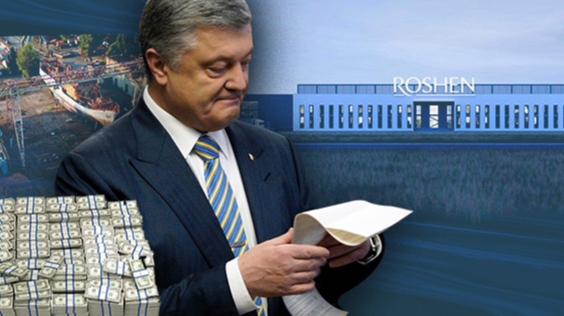 ROSHEN